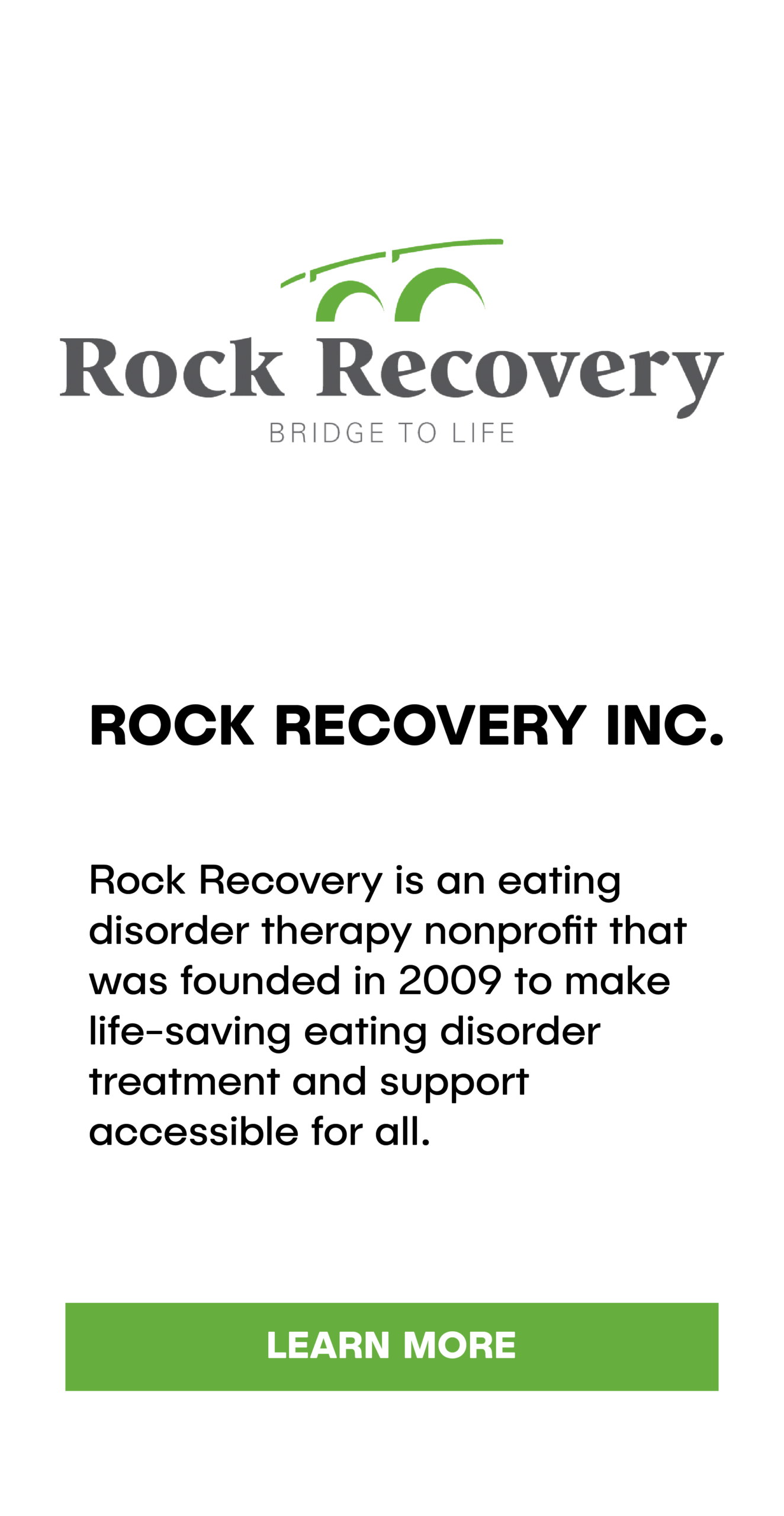 Rock Recovery
BRIDGE TO LIFE

ROCK RECOVERY INC.

Rock Recovery is an eating disorder therapy nonprofit that was founded in 2009 to make life-saving eating disorder treatment and support accessible for all.

LEARN MORE